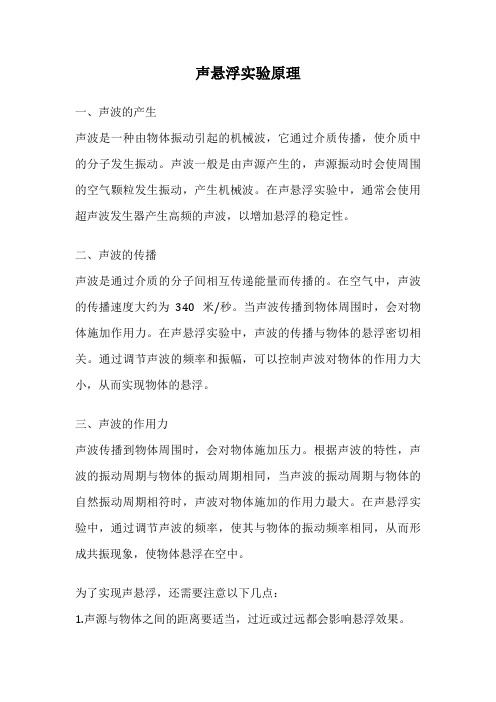 声悬浮实验原理

一、声波的产生

声波是一种由物体振动引起的机械波，它通过介质传播，使介质中的分子发生振动。声波一般是由声源产生的，声源振动时会使周围的空气颗粒发生振动，产生机械波。在声悬浮实验中，通常会使用超声波发生器产生高频的声波，以增加悬浮的稳定性。

二、声波的传播

声波是通过介质的分子间相互传递能量而传播的。在空气中，声波的传播速度大约为 340 米/秒。当声波传播到物体周围时，会对物体施加作用力。在声悬浮实验中，声波的传播与物体的悬浮密切相关。通过调节声波的频率和振幅，可以控制声波对物体的作用力大小，从而实现物体的悬浮。

三、声波的作用力

声波传播到物体周围时，会对物体施加压力。根据声波的特性，声波的振动周期与物体的振动周期相同，当声波的振动周期与物体的自然振动周期相符时，声波对物体施加的作用力最大。在声悬浮实验中，通过调节声波的频率，使其与物体的振动频率相同，从而形成共振现象，使物体悬浮在空中。

为了实现声悬浮，还需要注意以下几点：

1.声源与物体之间的距离要适当，过近或过远都会影响悬浮效果。